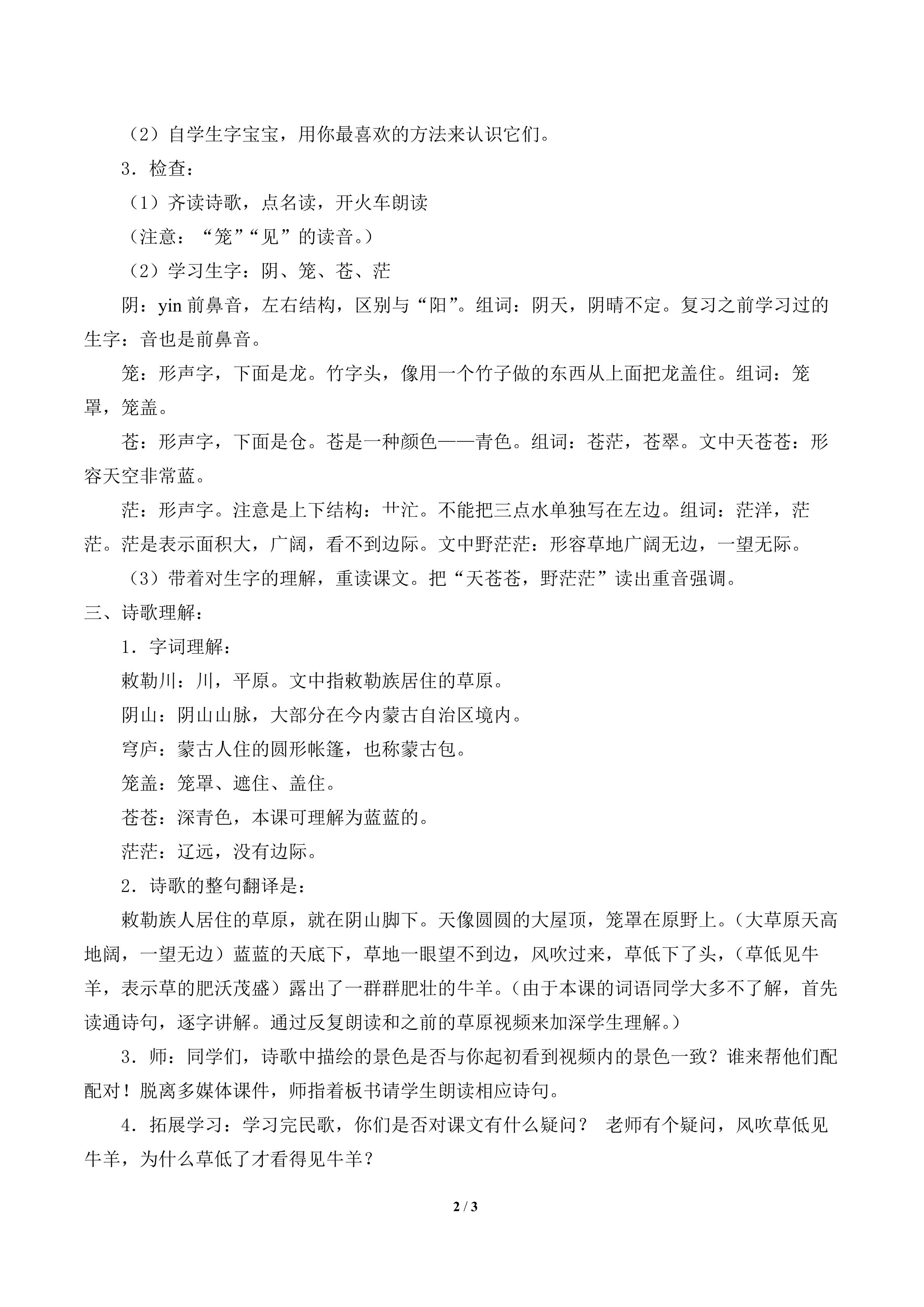 （2）自学生字宝宝，用你最喜欢的方法来认识它们。

3．检查：

（1）齐读诗歌，点名读，开火车朗读

（注意：“笼”“见”的读音。）

（2）学习生字：阴、笼、苍、茫

阴：yin前鼻音，左右结构，区别与“阳”。组词：阴天，阴晴不定。复习之前学习过的生字：音也是前鼻音。

笼：形声字，下面是龙。竹字头，像用一个竹子做的东西从上面把龙盖住。组词：笼罩，笼盖。

苍：形声字，下面是仓。苍是一种颜色——青色。组词：苍茫，苍翠。文中天苍苍：形容天空非常蓝。

茫：形声字。注意是上下结构：艹汒。不能把三点水单独写在左边。组词：茫洋，茫茫。茫是表示面积大，广阔，看不到边际。文中野茫茫：形容草地广阔无边，一望无际。

（3）带着对生字的理解，重读课文。把“天苍苍，野茫茫”读出重音强调。

三、诗歌理解：

1．字词理解：

敕勒川：川，平原。文中指敕勒族居住的草原。

阴山：阴山山脉，大部分在今内蒙古自治区境内。

穹庐：蒙古人住的圆形帐篷，也称蒙古包。

笼盖：笼罩、遮住、盖住。

苍苍：深青色，本课可理解为蓝蓝的。

茫茫：辽远，没有边际。

2．诗歌的整句翻译是：

敕勒族人居住的草原，就在阴山脚下。天像圆圆的大屋顶，笼罩在原野上。（大草原天高地阔，一望无边）蓝蓝的天底下，草地一眼望不到边，风吹过来，草低下了头，（草低见牛羊，表示草的肥沃茂盛）露出了一群群肥壮的牛羊。（由于本课的词语同学大多不了解，首先读通诗句，逐字讲解。通过反复朗读和之前的草原视频来加深学生理解。）

3．师：同学们，诗歌中描绘的景色是否与你起初看到视频内的景色一致？谁来帮他们配配对！脱离多媒体课件，师指着板书请学生朗读相应诗句。

4．拓展学习：学习完民歌，你们是否对课文有什么疑问？ 老师有个疑问，风吹草低见牛羊，为什么草低了才看得见牛羊？

2 / 3